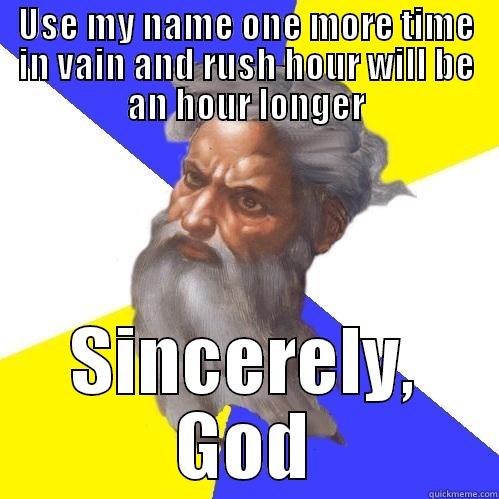 USE MY NAME ONE MORE TIME in vain and rush hour will be an hour longer

Sincerely, God

quickmeme.com